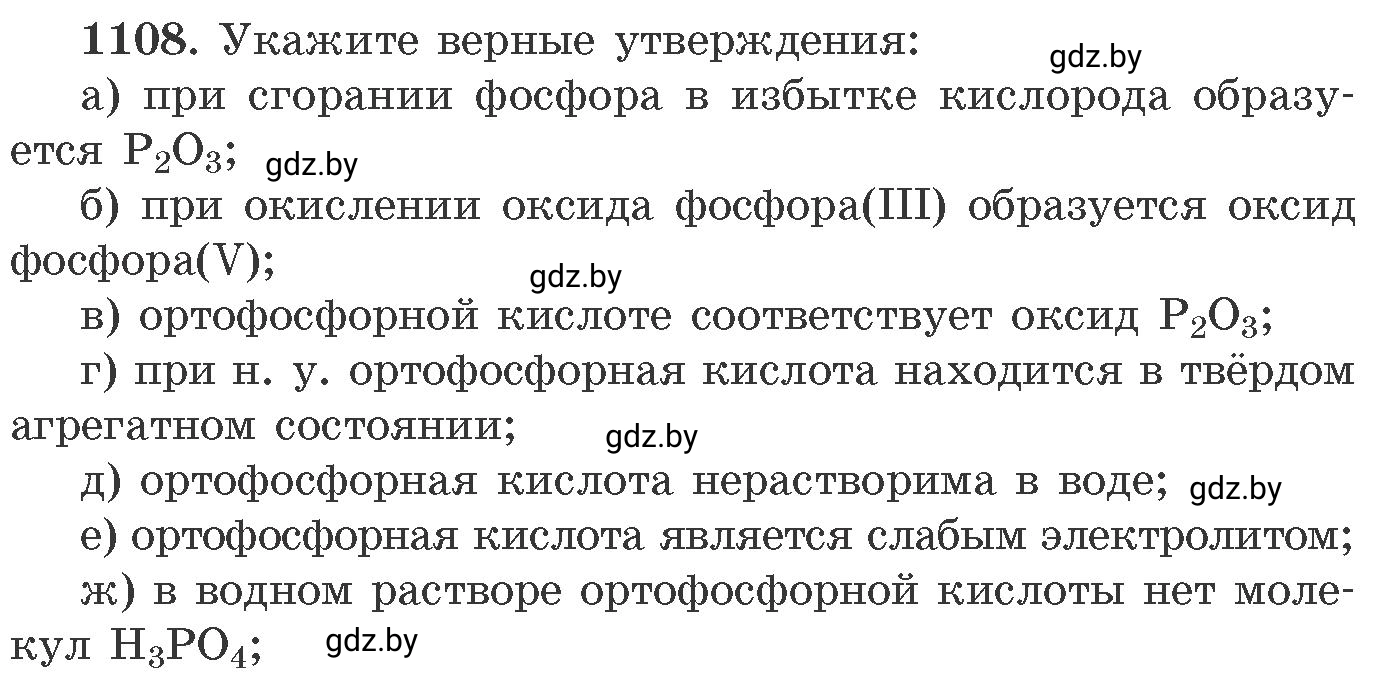 1108. Укажите верные утверждения: gdz.by

а) при сгорании фосфора в избытке кислорода образуется $P_2O_3$; gdz.by

б) при окислении оксида фосфора(III) образуется оксид фосфора(V);

gdz.by

в) ортофосфорной кислоте соответствует оксид $P_2O_3$;

г) при н. у. ортофосфорная кислота находится в твёрдом агрегатном состоянии; gdz.by

д) ортофосфорная кислота нерастворима в воде; gdz.by

е) ортофосфорная кислота является слабым электролитом;

ж) в водном растворе ортофосфорной кислоты нет молекул $H_3PO_4$; gdz.by